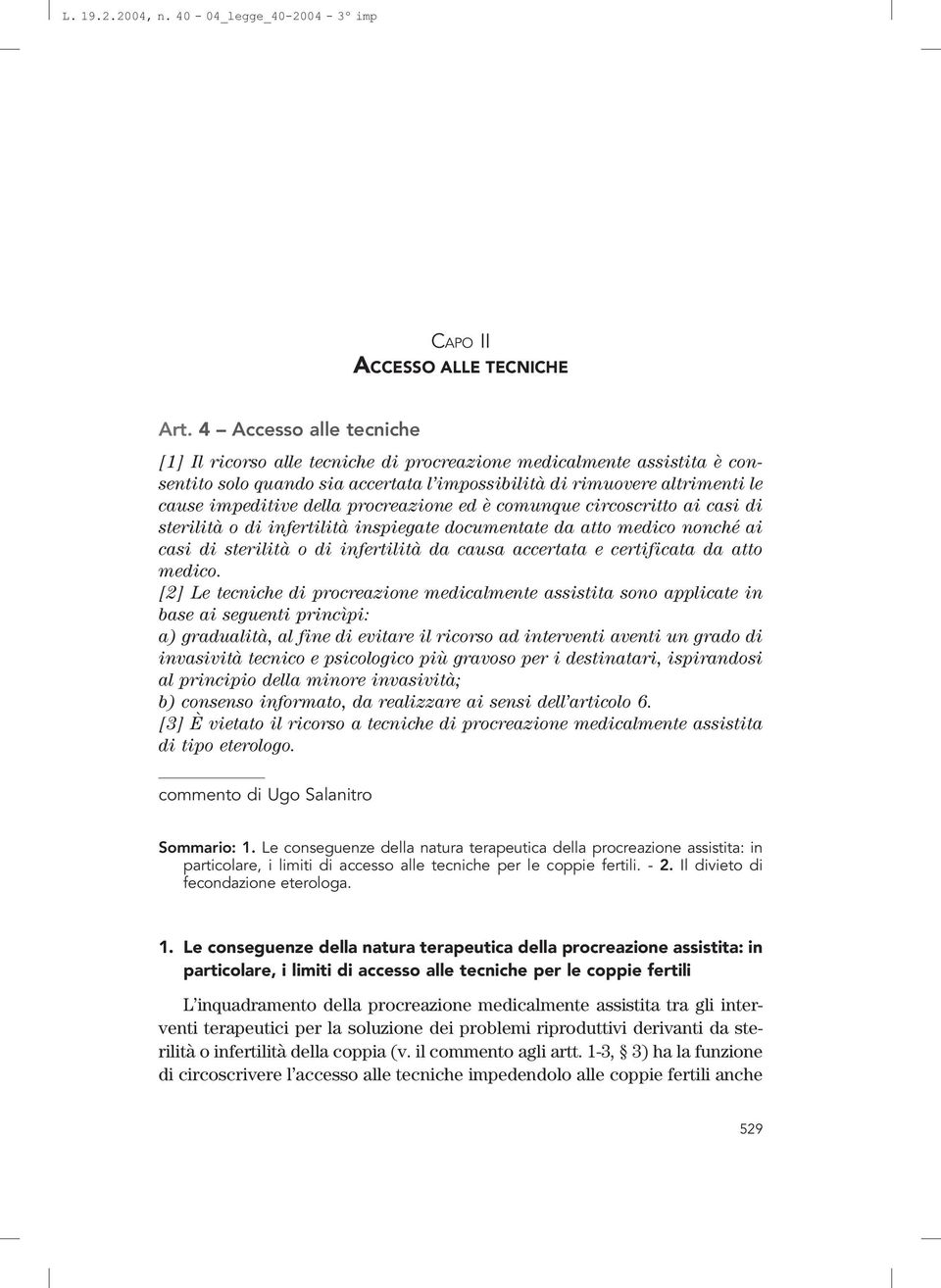 L. 19.2.2004, n. 40 - 04_legge_40-2004 - 3° imp

CAPO II
ACCESSO ALLE TECNICHE

Art. 4 – Accesso alle tecniche

[1] Il ricorso alle tecniche di procreazione medicalmente assistita è consentito solo quando sia accertata l'impossibilità di rimuovere altrimenti le cause impeditive della procreazione ed è comunque circoscritto ai casi di sterilità o di infertilità inspiegate documentate da atto medico nonché ai casi di sterilità o di infertilità da causa accertata e certificata da atto medico.
[2] Le tecniche di procreazione medicalmente assistita sono applicate in base ai seguenti princìpi:
a) gradualità, al fine di evitare il ricorso ad interventi aventi un grado di invasività tecnico e psicologico più gravoso per i destinatari, ispirandosi al principio della minore invasività;
b) consenso informato, da realizzare ai sensi dell'articolo 6.
[3] È vietato il ricorso a tecniche di procreazione medicalmente assistita di tipo eterologo.

commento di Ugo Salanitro

Sommario: 1. Le conseguenze della natura terapeutica della procreazione assistita: in particolare, i limiti di accesso alle tecniche per le coppie fertili. - 2. Il divieto di fecondazione eterologa.

1. Le conseguenze della natura terapeutica della procreazione assistita: in particolare, i limiti di accesso alle tecniche per le coppie fertili

L'inquadramento della procreazione medicalmente assistita tra gli interventi terapeutici per la soluzione dei problemi riproduttivi derivanti da sterilità o infertilità della coppia (v. il commento agli artt. 1-3, § 3) ha la funzione di circoscrivere l'accesso alle tecniche impedendolo alle coppie fertili anche

529